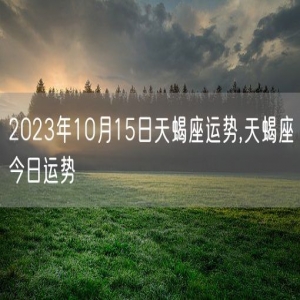 2023年10月15日天蝎座运势,天蝎座今日运势